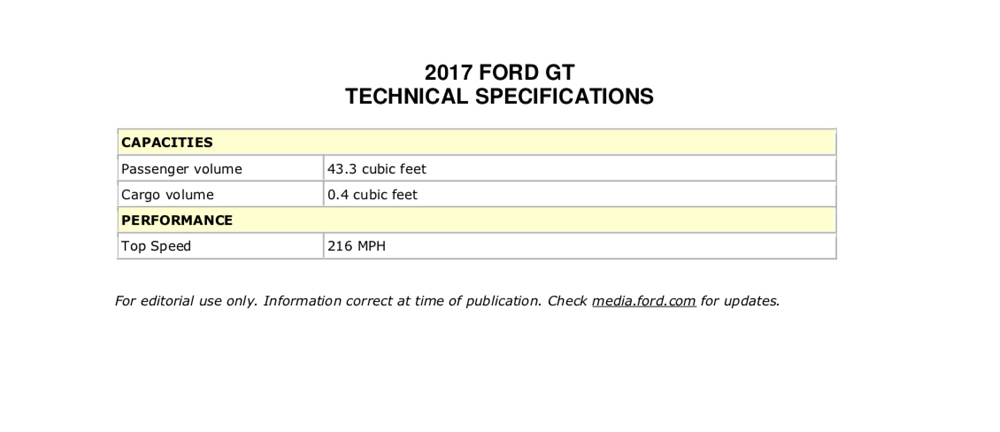 2017 FORD GT
TECHNICAL SPECIFICATIONS

| CAPACITIES | |
|---|---|
| Passenger volume | 43.3 cubic feet |
| Cargo volume | 0.4 cubic feet |
| PERFORMANCE | |
| Top Speed | 216 MPH |

For editorial use only. Information correct at time of publication. Check media.ford.com for updates.